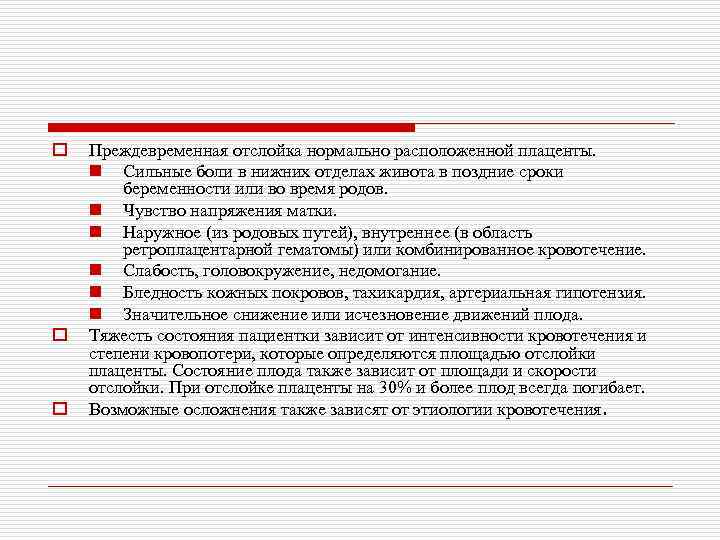 Преждевременная отслойка нормально расположенной плаценты.

Сильные боли в нижних отделах живота в поздние сроки беременности или во время родов.

Чувство напряжения матки.

Наружное (из родовых путей), внутреннее (в область ретроплацентарной гематомы) или комбинированное кровотечение.

Слабость, головокружение, недомогание.

Бледность кожных покровов, тахикардия, артериальная гипотензия.

Значительное снижение или исчезновение движений плода.

Тяжесть состояния пациентки зависит от интенсивности кровотечения и степени кровопотери, которые определяются площадью отслойки плаценты. Состояние плода также зависит от площади и скорости отслойки. При отслойке плаценты на 30% и более плод всегда погибает.

Возможные осложнения также зависят от этиологии кровотечения.